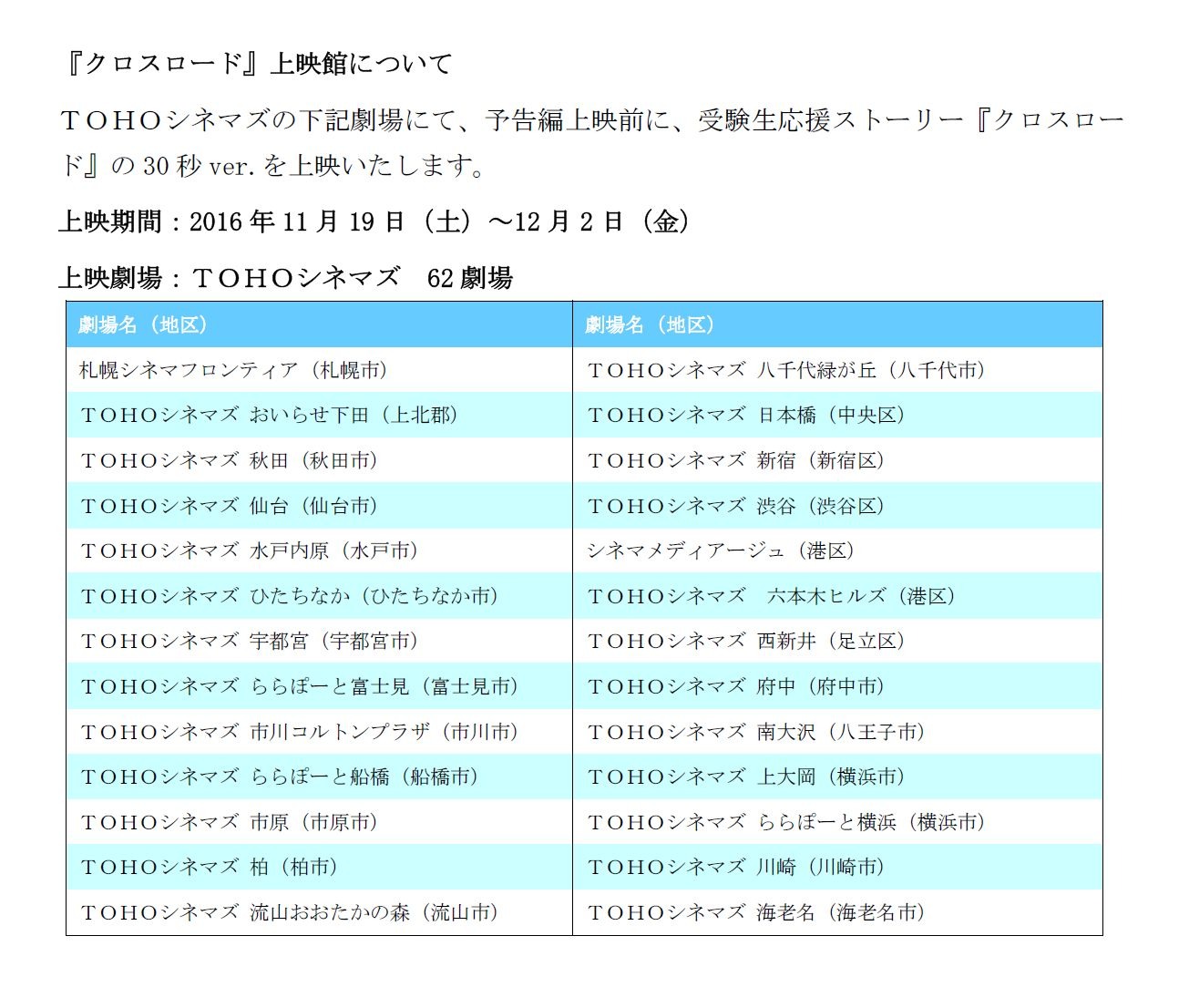 『クロスロード』上映館について

ＴＯＨＯシネマズの下記劇場にて、予告編上映前に、受験生応援ストーリー『クロスロード』の 30 秒 ver. を上映いたします。

上映期間：2016 年 11 月 19 日（土）～12 月 2 日（金）

上映劇場：ＴＯＨＯシネマズ　62 劇場

| 劇場名（地区） | 劇場名（地区） |
|---|---|
| 札幌シネマフロンティア（札幌市） | ＴＯＨＯシネマズ 八千代緑が丘（八千代市） |
| ＴＯＨＯシネマズ おいらせ下田（上北郡） | ＴＯＨＯシネマズ 日本橋（中央区） |
| ＴＯＨＯシネマズ 秋田（秋田市） | ＴＯＨＯシネマズ 新宿（新宿区） |
| ＴＯＨＯシネマズ 仙台（仙台市） | ＴＯＨＯシネマズ 渋谷（渋谷区） |
| ＴＯＨＯシネマズ 水戸内原（水戸市） | シネマメディアージュ（港区） |
| ＴＯＨＯシネマズ ひたちなか（ひたちなか市） | ＴＯＨＯシネマズ　六本木ヒルズ（港区） |
| ＴＯＨＯシネマズ 宇都宮（宇都宮市） | ＴＯＨＯシネマズ 西新井（足立区） |
| ＴＯＨＯシネマズ ららぽーと富士見（富士見市） | ＴＯＨＯシネマズ 府中（府中市） |
| ＴＯＨＯシネマズ 市川コルトンプラザ（市川市） | ＴＯＨＯシネマズ 南大沢（八王子市） |
| ＴＯＨＯシネマズ ららぽーと船橋（船橋市） | ＴＯＨＯシネマズ 上大岡（横浜市） |
| ＴＯＨＯシネマズ 市原（市原市） | ＴＯＨＯシネマズ ららぽーと横浜（横浜市） |
| ＴＯＨＯシネマズ 柏（柏市） | ＴＯＨＯシネマズ 川崎（川崎市） |
| ＴＯＨＯシネマズ 流山おおたかの森（流山市） | ＴＯＨＯシネマズ 海老名（海老名市） |